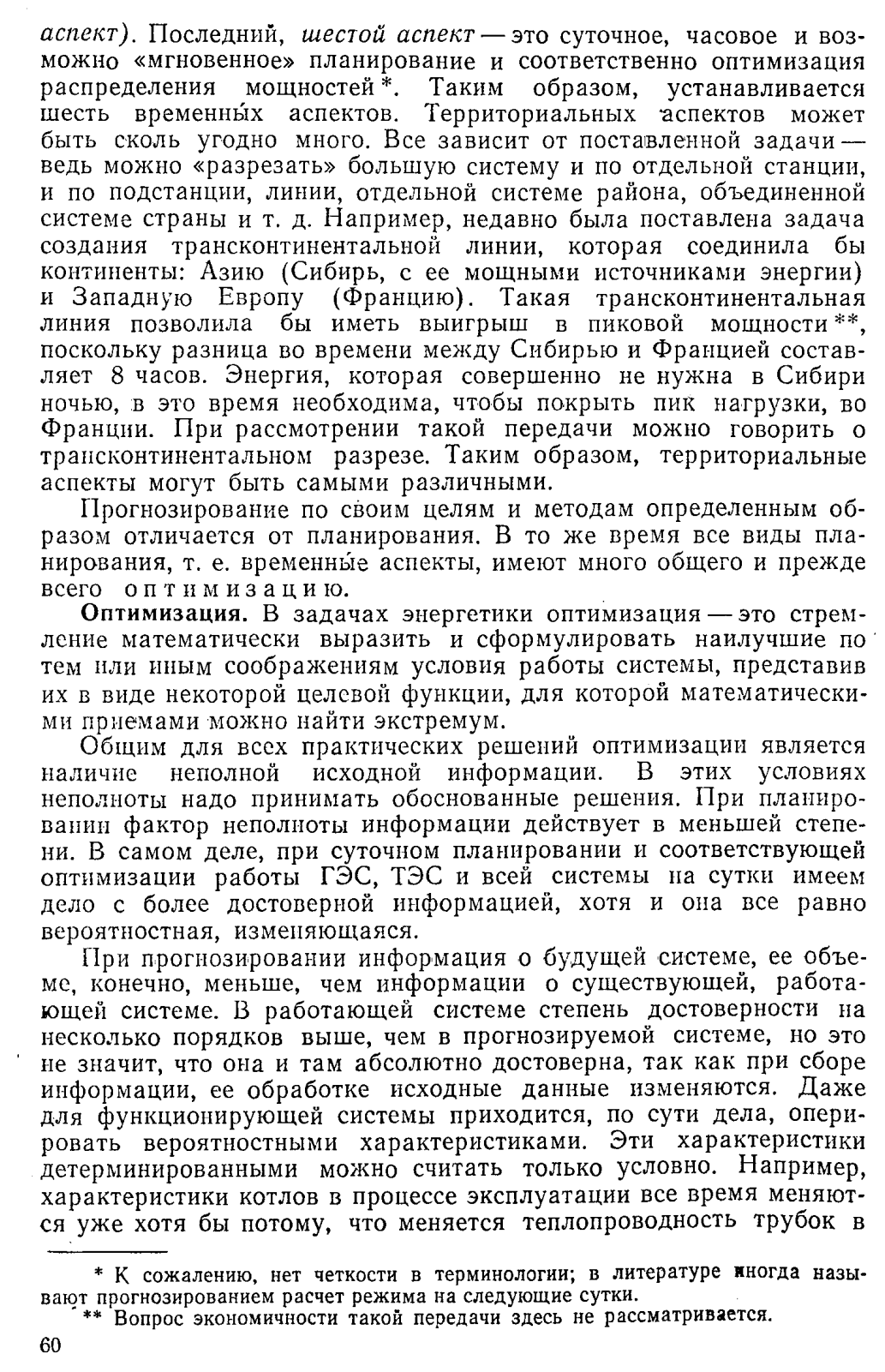 аспект). Последний, шестой аспект — это суточное, часовое и возможно «мгновенное» планирование и соответственно оптимизация распределения мощностей*. Таким образом, устанавливается шесть временны́х аспектов. Территориальных аспектов может быть сколь угодно много. Все зависит от поставленной задачи — ведь можно «разрезать» большую систему и по отдельной станции, и по подстанции, линии, отдельной системе района, объединенной системе страны и т. д. Например, недавно была поставлена задача создания трансконтинентальной линии, которая соединила бы континенты: Азию (Сибирь, с ее мощными источниками энергии) и Западную Европу (Францию). Такая трансконтинентальная линия позволила бы иметь выигрыш в пиковой мощности**, поскольку разница во времени между Сибирью и Францией составляет 8 часов. Энергия, которая совершенно не нужна в Сибири ночью, в это время необходима, чтобы покрыть пик нагрузки, во Франции. При рассмотрении такой передачи можно говорить о трансконтинентальном разрезе. Таким образом, территориальные аспекты могут быть самыми различными.

Прогнозирование по своим целям и методам определенным образом отличается от планирования. В то же время все виды планирования, т. е. временны́е аспекты, имеют много общего и прежде всего оптимизацию.

Оптимизация. В задачах энергетики оптимизация — это стремление математически выразить и сформулировать наилучшие по тем или иным соображениям условия работы системы, представив их в виде некоторой целевой функции, для которой математическими приемами можно найти экстремум.

Общим для всех практических решений оптимизации является наличие неполной исходной информации. В этих условиях неполноты надо принимать обоснованные решения. При планировании фактор неполноты информации действует в меньшей степени. В самом деле, при суточном планировании и соответствующей оптимизации работы ГЭС, ТЭС и всей системы на сутки имеем дело с более достоверной информацией, хотя и она все равно вероятностная, изменяющаяся.

При прогнозировании информация о будущей системе, ее объеме, конечно, меньше, чем информации о существующей, работающей системе. В работающей системе степень достоверности на несколько порядков выше, чем в прогнозируемой системе, но это не значит, что она и там абсолютно достоверна, так как при сборе информации, ее обработке исходные данные изменяются. Даже для функционирующей системы приходится, по сути дела, оперировать вероятностными характеристиками. Эти характеристики детерминированными можно считать только условно. Например, характеристики котлов в процессе эксплуатации все время меняются уже хотя бы потому, что меняется теплопроводность трубок в

* К сожалению, нет четкости в терминологии; в литературе иногда называют прогнозированием расчет режима на следующие сутки.
** Вопрос экономичности такой передачи здесь не рассматривается.

60